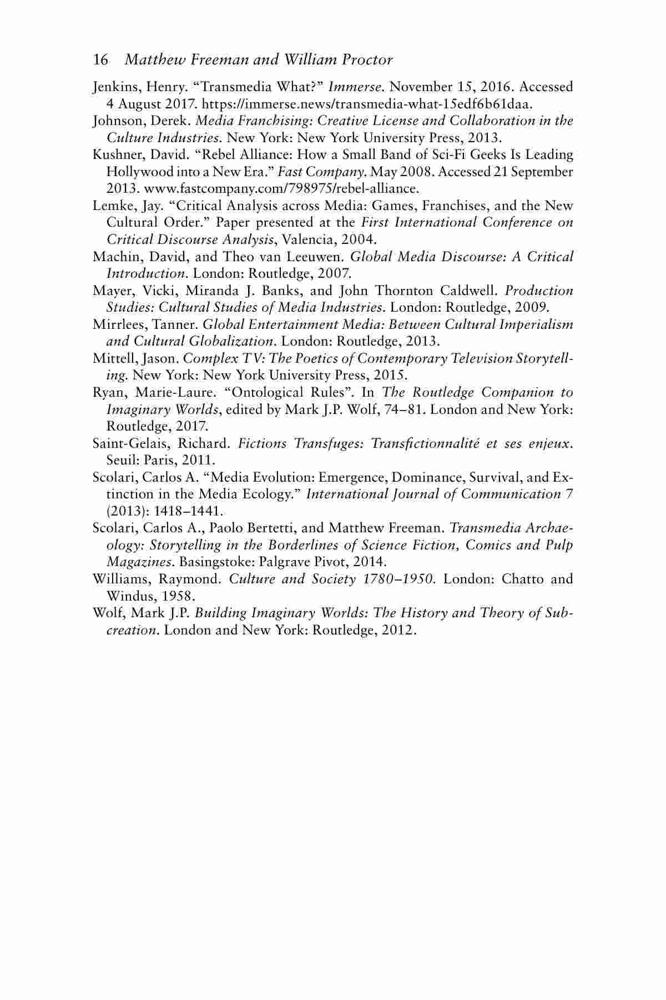 16 Matthew Freeman and William Proctor

Jenkins, Henry. "Transmedia What?" Immerse. November 15, 2016. Accessed 4 August 2017. https://immerse.news/transmedia-what-15edf6b61daa.

Johnson, Derek. Media Franchising: Creative License and Collaboration in the Culture Industries. New York: New York University Press, 2013.

Kushner, David. "Rebel Alliance: How a Small Band of Sci-Fi Geeks Is Leading Hollywood into a New Era." Fast Company. May 2008. Accessed 21 September 2013. www.fastcompany.com/798975/rebel-alliance.

Lemke, Jay. "Critical Analysis across Media: Games, Franchises, and the New Cultural Order." Paper presented at the First International Conference on Critical Discourse Analysis, Valencia, 2004.

Machin, David, and Theo van Leeuwen. Global Media Discourse: A Critical Introduction. London: Routledge, 2007.

Mayer, Vicki, Miranda J. Banks, and John Thornton Caldwell. Production Studies: Cultural Studies of Media Industries. London: Routledge, 2009.

Mirrlees, Tanner. Global Entertainment Media: Between Cultural Imperialism and Cultural Globalization. London: Routledge, 2013.

Mittell, Jason. Complex TV: The Poetics of Contemporary Television Storytelling. New York: New York University Press, 2015.

Ryan, Marie-Laure. "Ontological Rules". In The Routledge Companion to Imaginary Worlds, edited by Mark J.P. Wolf, 74–81. London and New York: Routledge, 2017.

Saint-Gelais, Richard. Fictions Transfuges: Transfictionnalité et ses enjeux. Seuil: Paris, 2011.

Scolari, Carlos A. "Media Evolution: Emergence, Dominance, Survival, and Extinction in the Media Ecology." International Journal of Communication 7 (2013): 1418–1441.

Scolari, Carlos A., Paolo Bertetti, and Matthew Freeman. Transmedia Archaeology: Storytelling in the Borderlines of Science Fiction, Comics and Pulp Magazines. Basingstoke: Palgrave Pivot, 2014.

Williams, Raymond. Culture and Society 1780–1950. London: Chatto and Windus, 1958.

Wolf, Mark J.P. Building Imaginary Worlds: The History and Theory of Subcreation. London and New York: Routledge, 2012.